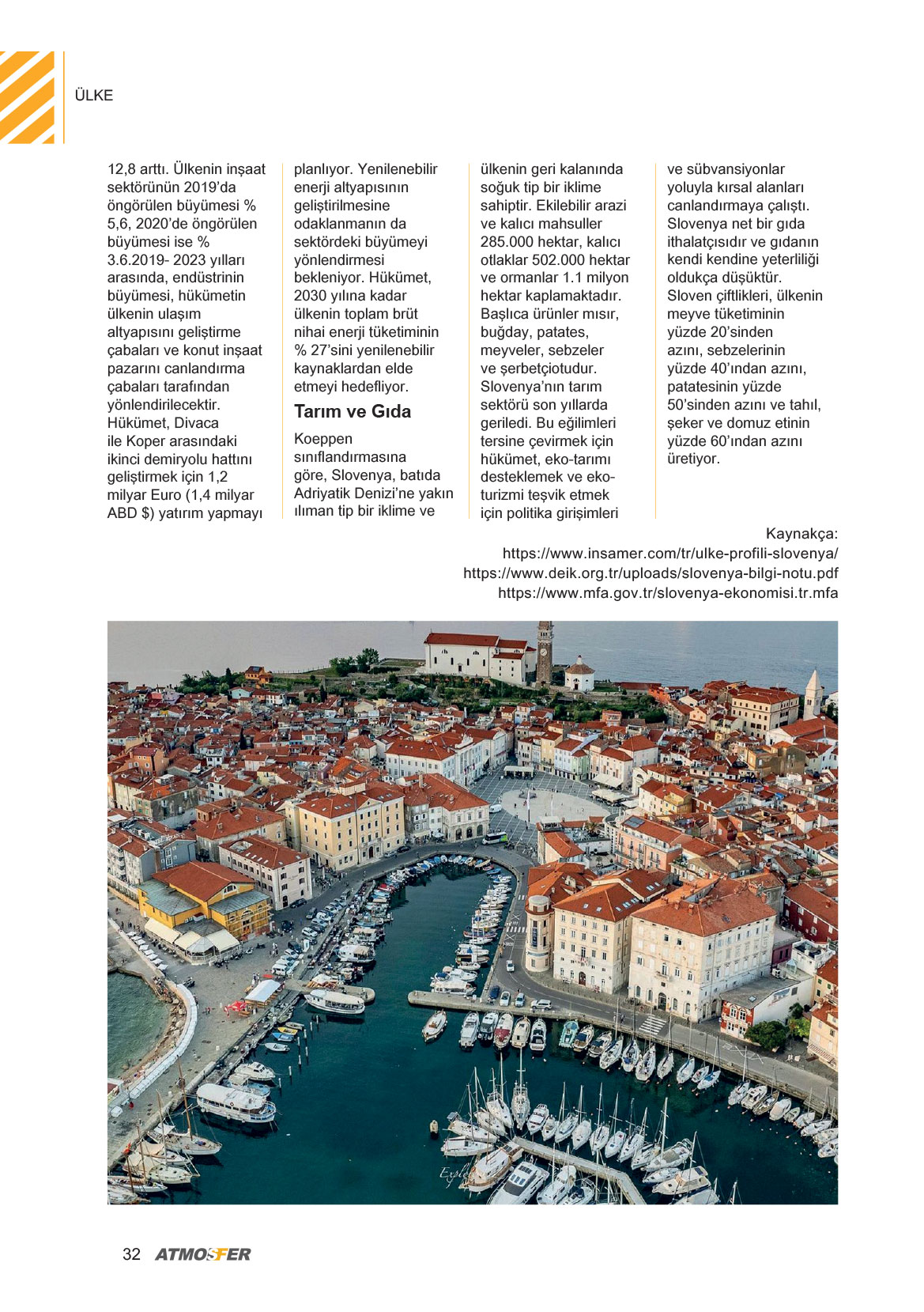 ÜLKE

12,8 arttı. Ülkenin inşaat sektörünün 2019'da öngörülen büyümesi % 5,6, 2020'de öngörülen büyümesi ise % 3.6.2019- 2023 yılları arasında, endüstrinin büyümesi, hükümetin ülkenin ulaşım altyapısını geliştirme çabaları ve konut inşaat pazarını canlandırma çabaları tarafından yönlendirilecektir. Hükümet, Divaca ile Koper arasındaki ikinci demiryolu hattını geliştirmek için 1,2 milyar Euro (1,4 milyar ABD $) yatırım yapmayı planlıyor. Yenilenebilir enerji altyapısının geliştirilmesine odaklanmanın da sektördeki büyümeyi yönlendirmesi bekleniyor. Hükümet, 2030 yılına kadar ülkenin toplam brüt nihai enerji tüketiminin % 27'sini yenilenebilir kaynaklardan elde etmeyi hedefliyor.

Tarım ve Gıda

Koeppen sınıflandırmasına göre, Slovenya, batıda Adriyatik Denizi'ne yakın ılıman tip bir iklime ve ülkenin geri kalanında soğuk tip bir iklime sahiptir. Ekilebilir arazi ve kalıcı mahsuller 285.000 hektar, kalıcı otlaklar 502.000 hektar ve ormanlar 1.1 milyon hektar kaplamaktadır. Başlıca ürünler mısır, buğday, patates, meyveler, sebzeler ve şerbetçiotudur. Slovenya'nın tarım sektörü son yıllarda geriledi. Bu eğilimleri tersine çevirmek için hükümet, eko-tarımı desteklemek ve eko-turizmi teşvik etmek için politika girişimleri ve sübvansiyonlar yoluyla kırsal alanları canlandırmaya çalıştı. Slovenya net bir gıda ithalatçısıdır ve gıdanın kendi kendine yeterliliği oldukça düşüktür. Sloven çiftlikleri, ülkenin meyve tüketiminin yüzde 20'sinden azını, sebzelerinin yüzde 40'ından azını, patatesinin yüzde 50'sinden azını ve tahıl, şeker ve domuz etinin yüzde 60'ından azını üretiyor.

Kaynakça:
https://www.insamer.com/tr/ulke-profili-slovenya/
https://www.deik.org.tr/uploads/slovenya-bilgi-notu.pdf
https://www.mfa.gov.tr/slovenya-ekonomisi.tr.mfa

32 ATMOSFER